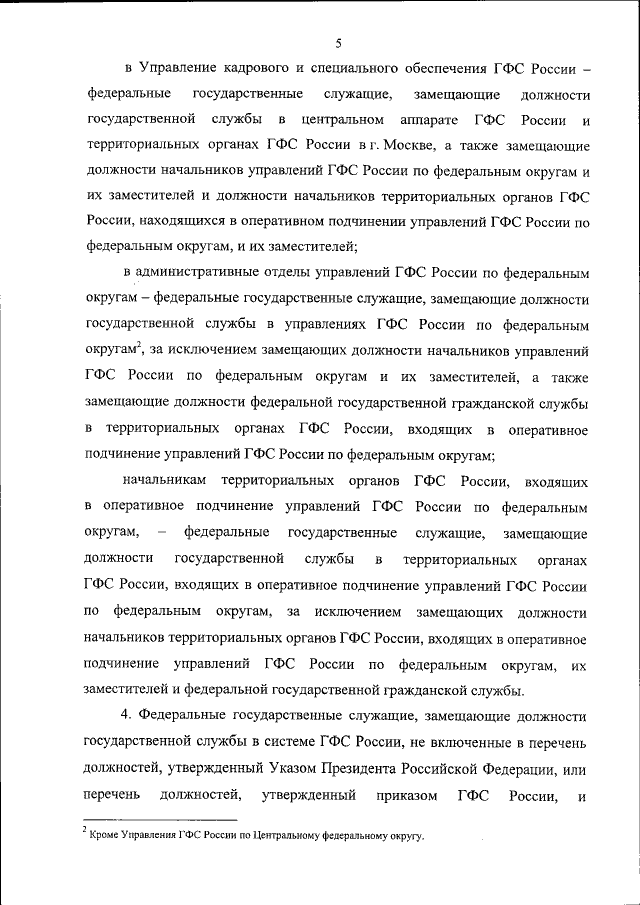 5

в Управление кадрового и специального обеспечения ГФС России – федеральные государственные служащие, замещающие должности государственной службы в центральном аппарате ГФС России и территориальных органах ГФС России в г. Москве, а также замещающие должности начальников управлений ГФС России по федеральным округам и их заместителей и должности начальников территориальных органов ГФС России, находящихся в оперативном подчинении управлений ГФС России по федеральным округам, и их заместителей;

в административные отделы управлений ГФС России по федеральным округам – федеральные государственные служащие, замещающие должности государственной службы в управлениях ГФС России по федеральным округам$^2$, за исключением замещающих должности начальников управлений ГФС России по федеральным округам и их заместителей, а также замещающие должности федеральной государственной гражданской службы в территориальных органах ГФС России, входящих в оперативное подчинение управлений ГФС России по федеральным округам;

начальникам территориальных органов ГФС России, входящих в оперативное подчинение управлений ГФС России по федеральным округам, – федеральные государственные служащие, замещающие должности государственной службы в территориальных органах ГФС России, входящих в оперативное подчинение управлений ГФС России по федеральным округам, за исключением замещающих должности начальников территориальных органов ГФС России, входящих в оперативное подчинение управлений ГФС России по федеральным округам, их заместителей и федеральной государственной гражданской службы.

4. Федеральные государственные служащие, замещающие должности государственной службы в системе ГФС России, не включенные в перечень должностей, утвержденный Указом Президента Российской Федерации, или перечень должностей, утвержденный приказом ГФС России, и

$^2$ Кроме Управления ГФС России по Центральному федеральному округу.